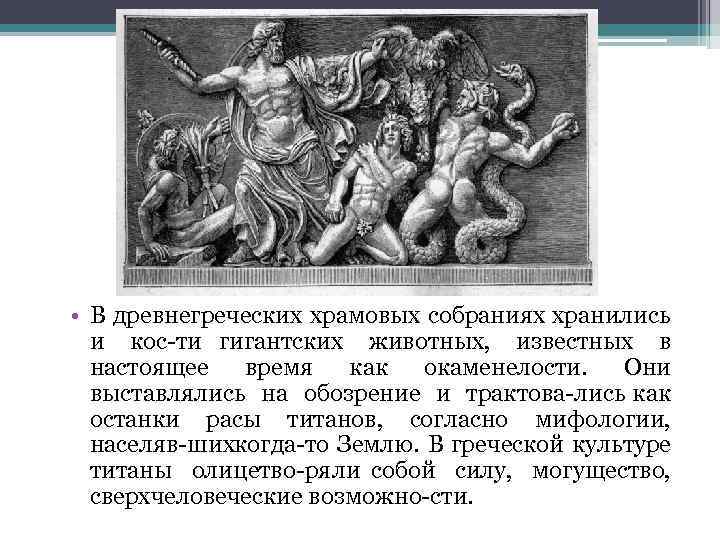 • В древнегреческих храмовых собраниях хранились и кос-ти гигантских животных, известных в настоящее время как окаменелости. Они выставлялись на обозрение и трактова-лись как останки расы титанов, согласно мифологии, населяв-шихкогда-то Землю. В греческой культуре титаны олицетво-ряли собой силу, могущество, сверхчеловеческие возможно-сти.